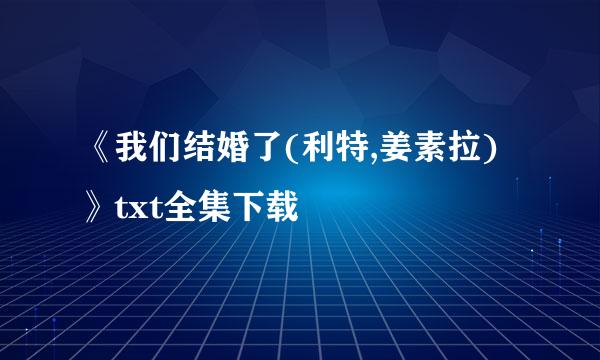 《我们结婚了(利特,姜素拉)》txt全集下载